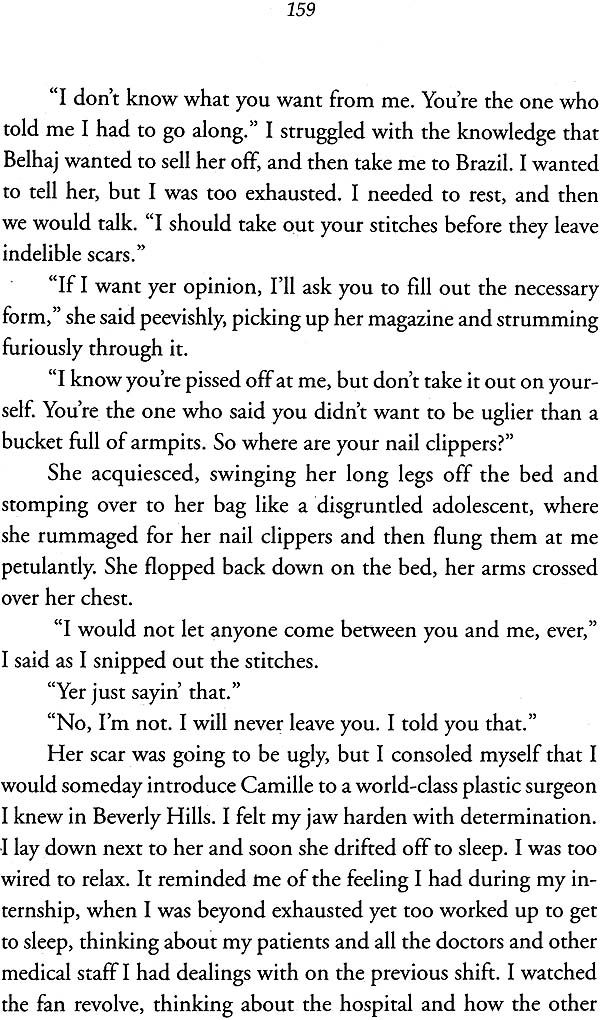 159

"I don't know what you want from me. You're the one who told me I had to go along." I struggled with the knowledge that Belhaj wanted to sell her off, and then take me to Brazil. I wanted to tell her, but I was too exhausted. I needed to rest, and then we would talk. "I should take out your stitches before they leave indelible scars."

"If I want yer opinion, I'll ask you to fill out the necessary form," she said peevishly, picking up her magazine and strumming furiously through it.

"I know you're pissed off at me, but don't take it out on yourself. You're the one who said you didn't want to be uglier than a bucket full of armpits. So where are your nail clippers?"

She acquiesced, swinging her long legs off the bed and stomping over to her bag like a disgruntled adolescent, where she rummaged for her nail clippers and then flung them at me petulantly. She flopped back down on the bed, her arms crossed over her chest.

"I would not let anyone come between you and me, ever," I said as I snipped out the stitches.

"Yer just sayin' that."

"No, I'm not. I will never leave you. I told you that."

Her scar was going to be ugly, but I consoled myself that I would someday introduce Camille to a world-class plastic surgeon I knew in Beverly Hills. I felt my jaw harden with determination. I lay down next to her and soon she drifted off to sleep. I was too wired to relax. It reminded me of the feeling I had during my internship, when I was beyond exhausted yet too worked up to get to sleep, thinking about my patients and all the doctors and other medical staff I had dealings with on the previous shift. I watched the fan revolve, thinking about the hospital and how the other